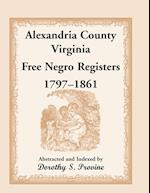 Alexandria County
Virginia
Free Negro Registers
1797–1861

Abstracted and Indexed by
Dorothy S. Provine